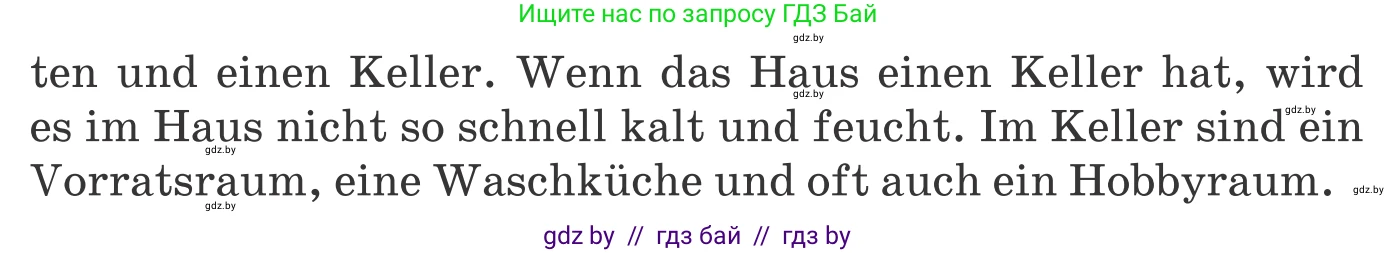 Ищите нас по запросу ГДЗ Бай

gdz.by

ten und einen Keller. Wenn das Haus einen Keller hat, wird es im Haus nicht so schnell kalt und feucht. Im Keller sind ein Vorratsraum, eine Waschküche und oft auch ein Hobbyraum.

gdz.by gdz.by gdz.by gdz.by gdz.by

gdz by // гдз бай // гдз by